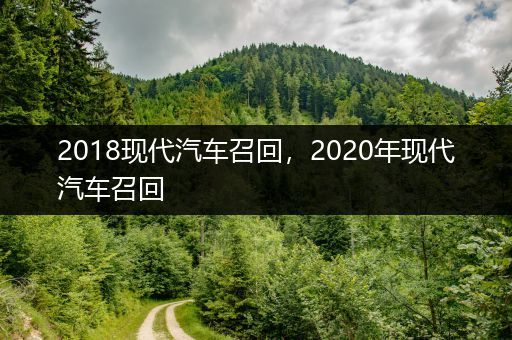 2018现代汽车召回，2020年现代汽车召回